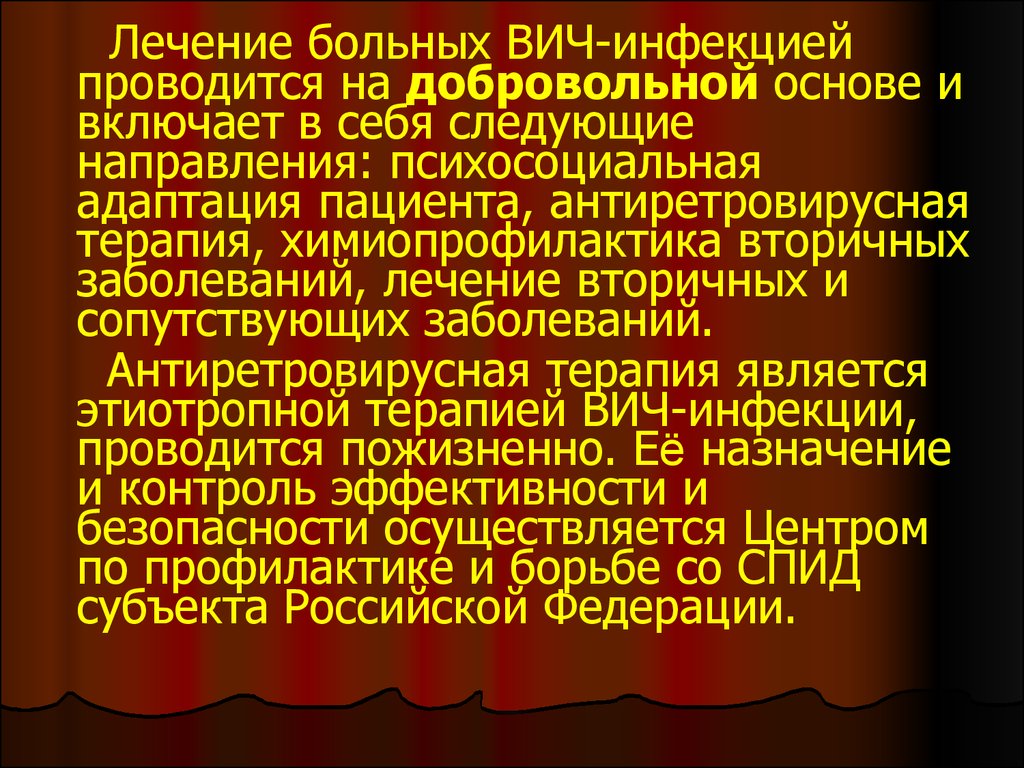 Лечение больных ВИЧ-инфекцией проводится на добровольной основе и включает в себя следующие направления: психосоциальная адаптация пациента, антиретровирусная терапия, химиопрофилактика вторичных заболеваний, лечение вторичных и сопутствующих заболеваний.

Антиретровирусная терапия является этиотропной терапией ВИЧ-инфекции, проводится пожизненно. Её назначение и контроль эффективности и безопасности осуществляется Центром по профилактике и борьбе со СПИД субъекта Российской Федерации.